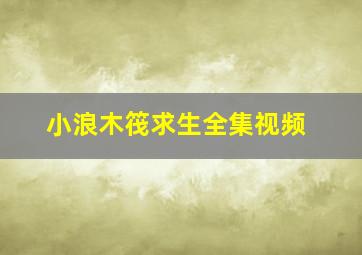 小浪木筏求生全集视频